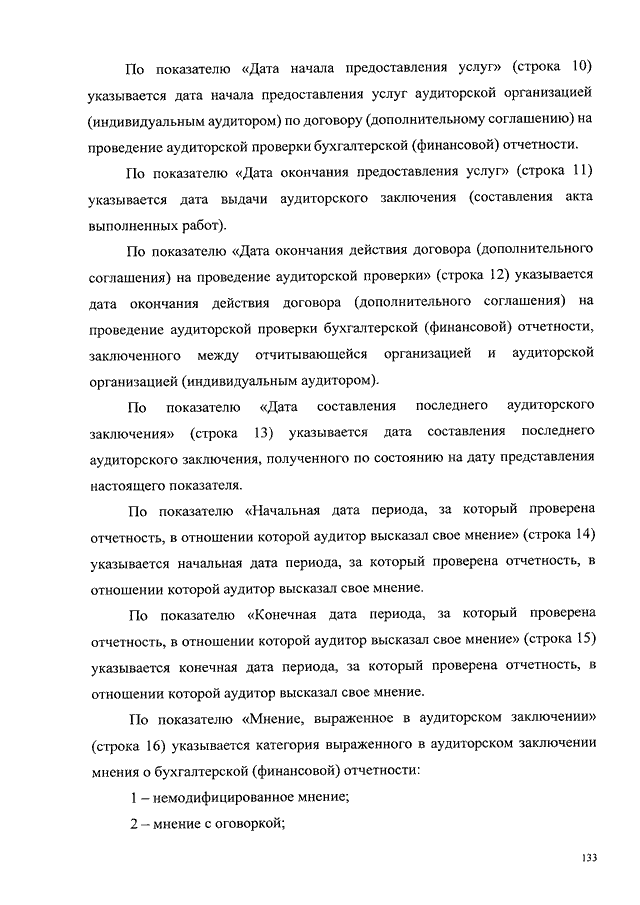 По показателю «Дата начала предоставления услуг» (строка 10) указывается дата начала предоставления услуг аудиторской организацией (индивидуальным аудитором) по договору (дополнительному соглашению) на проведение аудиторской проверки бухгалтерской (финансовой) отчетности.

По показателю «Дата окончания предоставления услуг» (строка 11) указывается дата выдачи аудиторского заключения (составления акта выполненных работ).

По показателю «Дата окончания действия договора (дополнительного соглашения) на проведение аудиторской проверки» (строка 12) указывается дата окончания действия договора (дополнительного соглашения) на проведение аудиторской проверки бухгалтерской (финансовой) отчетности, заключенного между отчитывающейся организацией и аудиторской организацией (индивидуальным аудитором).

По показателю «Дата составления последнего аудиторского заключения» (строка 13) указывается дата составления последнего аудиторского заключения, полученного по состоянию на дату представления настоящего показателя.

По показателю «Начальная дата периода, за который проверена отчетность, в отношении которой аудитор высказал свое мнение» (строка 14) указывается начальная дата периода, за который проверена отчетность, в отношении которой аудитор высказал свое мнение.

По показателю «Конечная дата периода, за который проверена отчетность, в отношении которой аудитор высказал свое мнение» (строка 15) указывается конечная дата периода, за который проверена отчетность, в отношении которой аудитор высказал свое мнение.

По показателю «Мнение, выраженное в аудиторском заключении» (строка 16) указывается категория выраженного в аудиторском заключении мнения о бухгалтерской (финансовой) отчетности:

1 – немодифицированное мнение;

2 – мнение с оговоркой;

133